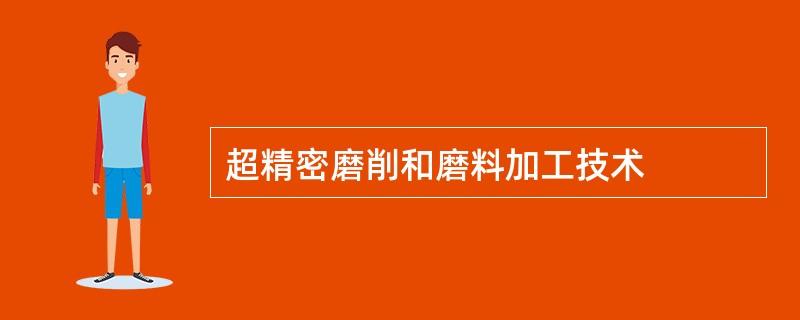 超精密磨削和磨料加工技术